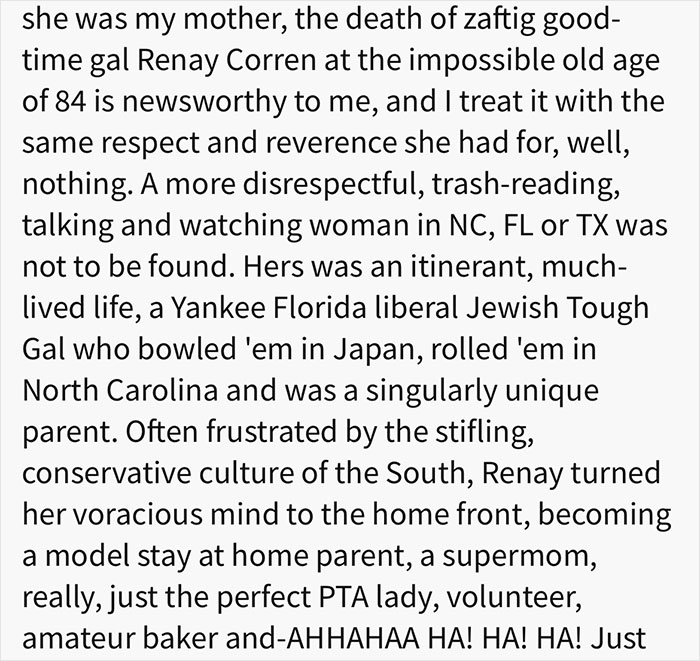 she was my mother, the death of zaftig good-time gal Renay Corren at the impossible old age of 84 is newsworthy to me, and I treat it with the same respect and reverence she had for, well, nothing. A more disrespectful, trash-reading, talking and watching woman in NC, FL or TX was not to be found. Hers was an itinerant, much-lived life, a Yankee Florida liberal Jewish Tough Gal who bowled 'em in Japan, rolled 'em in North Carolina and was a singularly unique parent. Often frustrated by the stifling, conservative culture of the South, Renay turned her voracious mind to the home front, becoming a model stay at home parent, a supermom, really, just the perfect PTA lady, volunteer, amateur baker and-AHHAHAA HA! HA! HA! Just